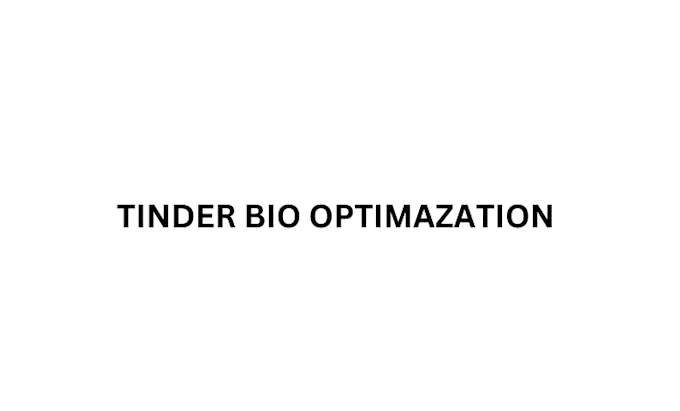 TINDER BIO OPTIMAZATION